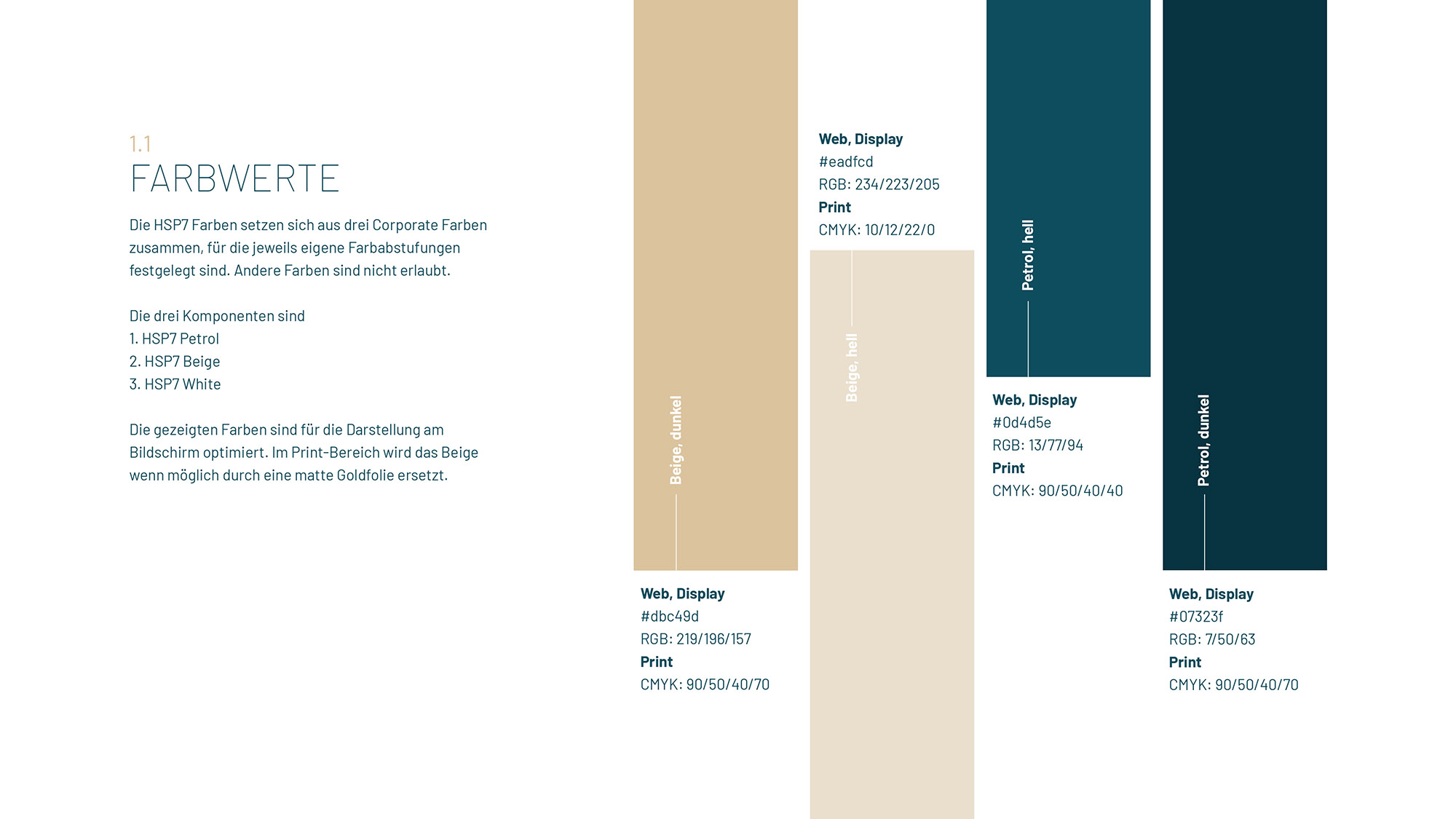 1.1
FARBWERTE

Die HSP7 Farben setzen sich aus drei Corporate Farben zusammen, für die jeweils eigene Farbabstufungen festgelegt sind. Andere Farben sind nicht erlaubt.

Die drei Komponenten sind
1. HSP7 Petrol
2. HSP7 Beige
3. HSP7 White

Die gezeigten Farben sind für die Darstellung am Bildschirm optimiert. Im Print-Bereich wird das Beige wenn möglich durch eine matte Goldfolie ersetzt.

Beige, dunkel

Web, Display
#dbc49d
RGB: 219/196/157
Print
CMYK: 90/50/40/70

Web, Display
#eadfcd
RGB: 234/223/205
Print
CMYK: 10/12/22/0

Beige, hell

Petrol, hell

Web, Display
#0d4d5e
RGB: 13/77/94
Print
CMYK: 90/50/40/40

Petrol, dunkel

Web, Display
#07323f
RGB: 7/50/63
Print
CMYK: 90/50/40/70